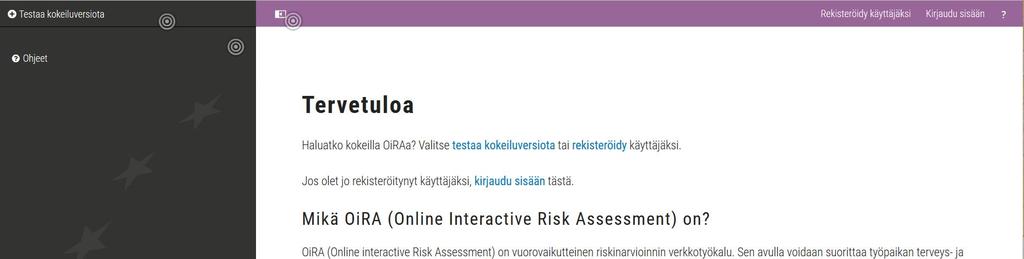 Testaa kokeiluversiota

Ohjeet

Rekisteröidy käyttäjäksi Kirjaudu sisään ?

Tervetuloa

Haluatko kokeilla OiRAa? Valitse testaa kokeiluversiota tai rekisteröidy käyttäjäksi.

Jos olet jo rekisteröitynyt käyttäjäksi, kirjaudu sisään tästä.

Mikä OiRA (Online Interactive Risk Assessment) on?

OiRA (Online interactive Risk Assessment) on vuorovaikutteinen riskinarvioinnin verkkotyökalu. Sen avulla voidaan suorittaa työpaikan terveys- ja